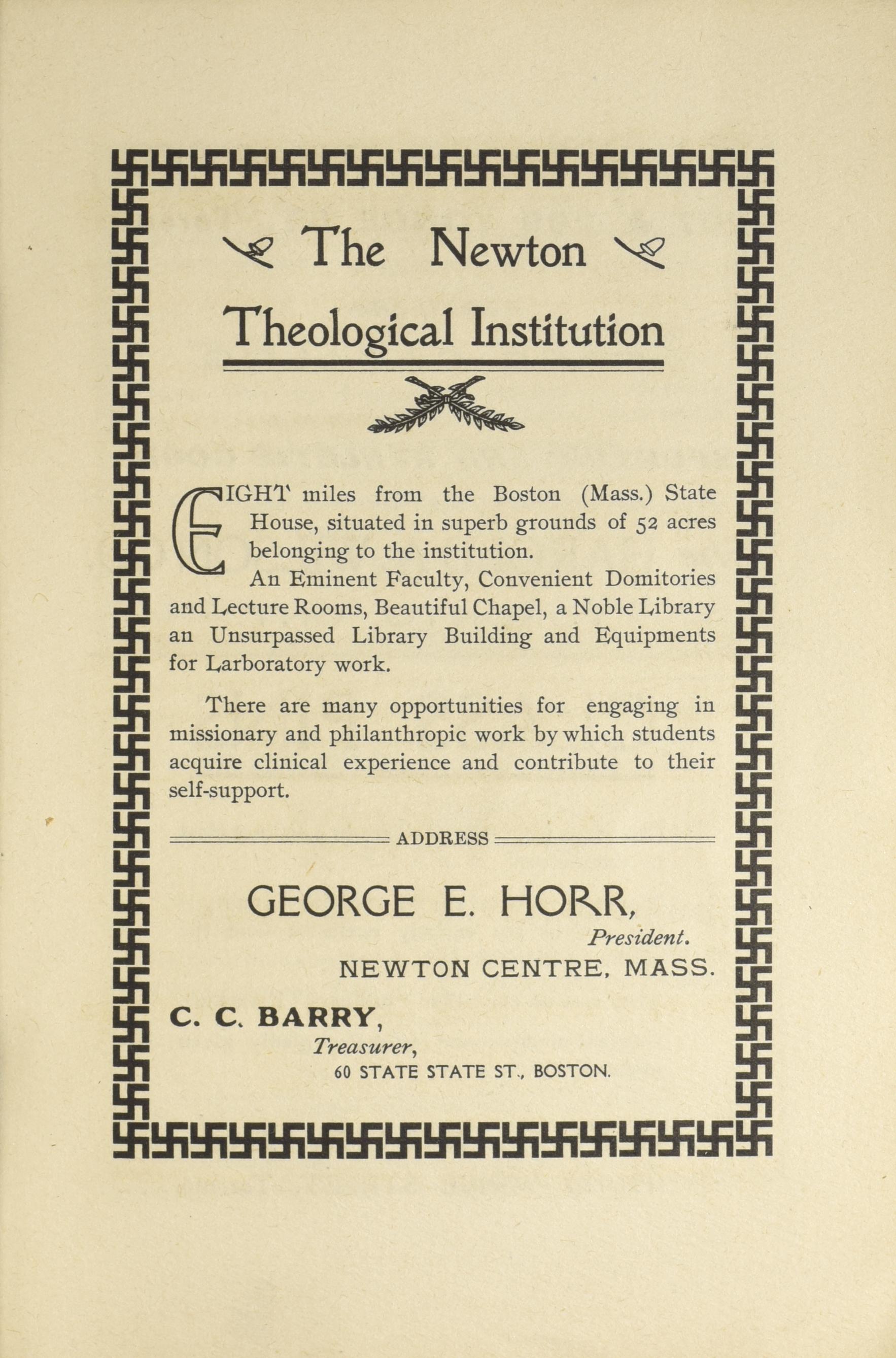 The Newton Theological Institution

EIGHT miles from the Boston (Mass.) State House, situated in superb grounds of 52 acres belonging to the institution.

An Eminent Faculty, Convenient Domitories and Lecture Rooms, Beautiful Chapel, a Noble Library an Unsurpassed Library Building and Equipments for Larboratory work.

There are many opportunities for engaging in missionary and philanthropic work by which students acquire clinical experience and contribute to their self-support.

ADDRESS

GEORGE E. HORR,
President.
NEWTON CENTRE, MASS.

C. C. BARRY,
Treasurer,
60 STATE STATE ST., BOSTON.